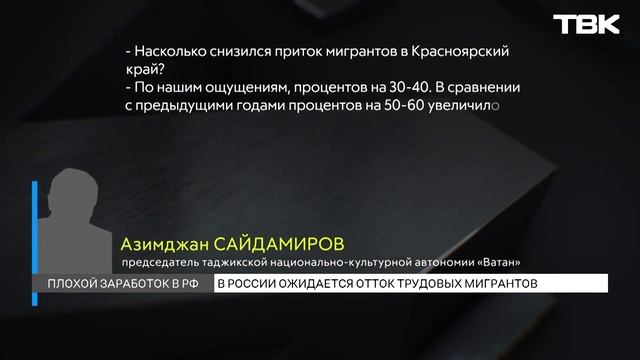 ТВК

- Насколько снизился приток мигрантов в Красноярский край?
- По нашим ощущениям, процентов на 30-40. В сравнении с предыдущими годами процентов на 50-60 увеличило

Азимджан САЙДАМИРОВ
председатель таджикской национально-культурной автономии «Ватан»

ПЛОХОЙ ЗАРАБОТОК В РФ
В РОССИИ ОЖИДАЕТСЯ ОТТОК ТРУДОВЫХ МИГРАНТОВ